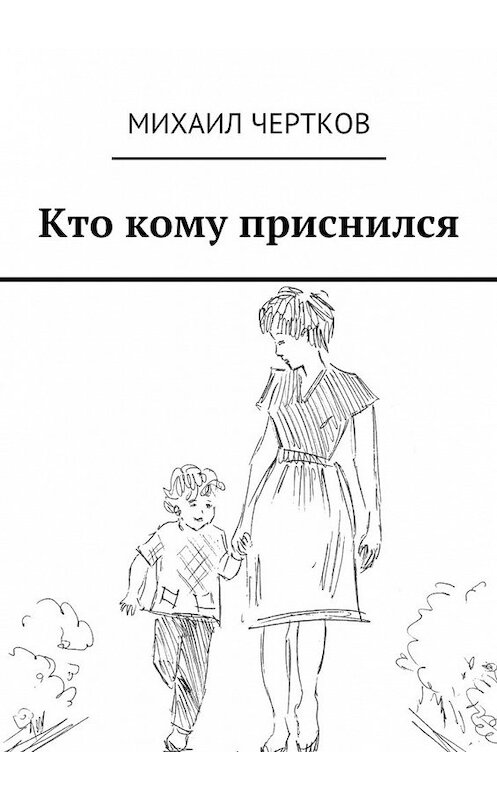 МИХАИЛ ЧЕРТКОВ

Кто кому приснился